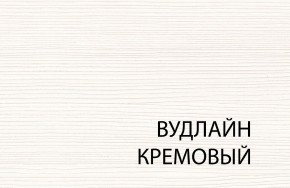 ВУДЛАЙН
КРЕМОВЫЙ